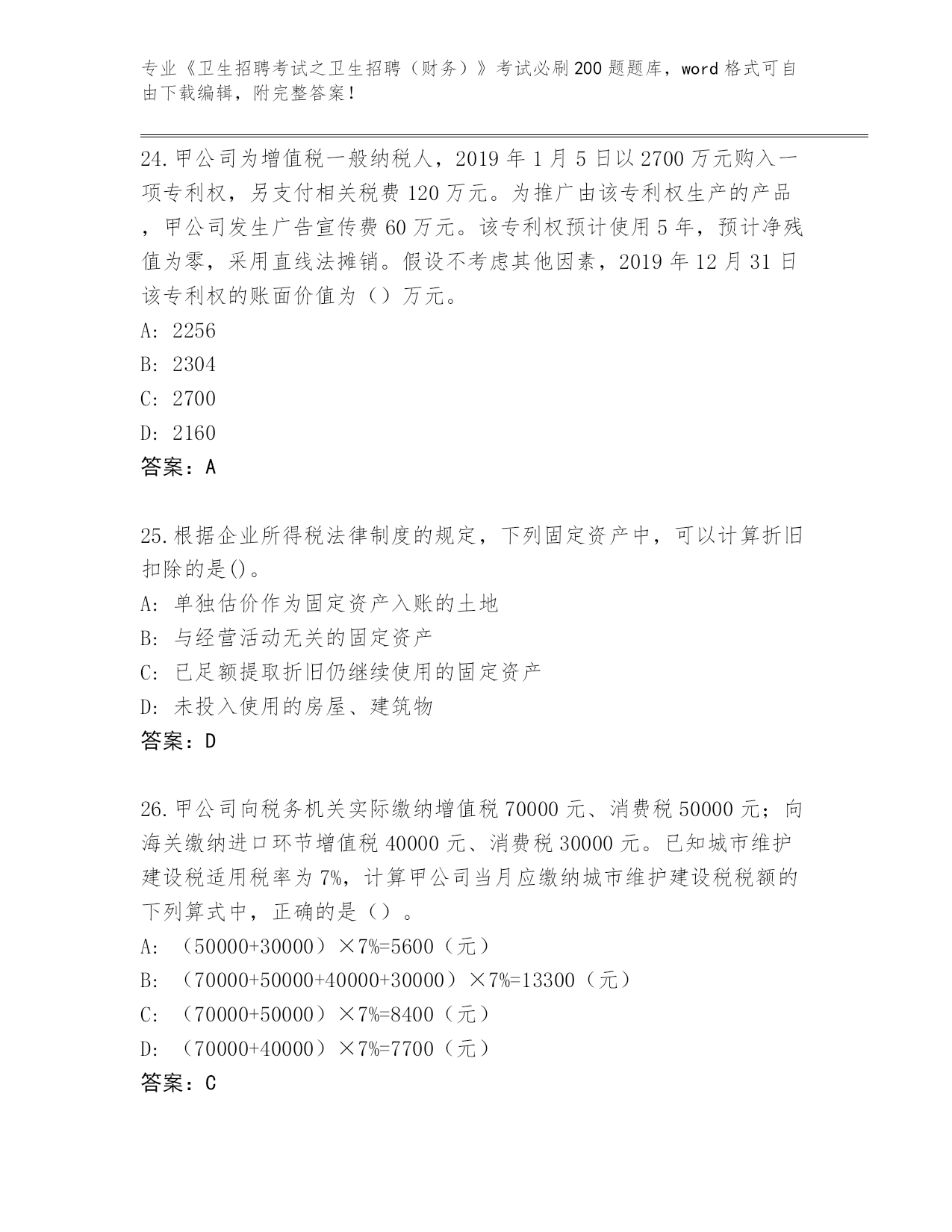 专业《卫生招聘考试之卫生招聘（财务）》考试必刷200题题库，word格式可自由下载编辑，附完整答案！

24.甲公司为增值税一般纳税人，2019年1月5日以2700万元购入一项专利权，另支付相关税费120万元。为推广由该专利权生产的产品，甲公司发生广告宣传费60万元。该专利权预计使用5年，预计净残值为零，采用直线法摊销。假设不考虑其他因素，2019年12月31日该专利权的账面价值为（）万元。
A: 2256
B: 2304
C: 2700
D: 2160
答案：A

25.根据企业所得税法律制度的规定，下列固定资产中，可以计算折旧扣除的是()。
A: 单独估价作为固定资产入账的土地
B: 与经营活动无关的固定资产
C: 已足额提取折旧仍继续使用的固定资产
D: 未投入使用的房屋、建筑物
答案：D

26.甲公司向税务机关实际缴纳增值税70000元、消费税50000元；向海关缴纳进口环节增值税40000元、消费税30000元。已知城市维护建设税适用税率为7%，计算甲公司当月应缴纳城市维护建设税税额的下列算式中，正确的是（）。
A: （50000+30000）×7%=5600（元）
B: （70000+50000+40000+30000）×7%=13300（元）
C: （70000+50000）×7%=8400（元）
D: （70000+40000）×7%=7700（元）
答案：C